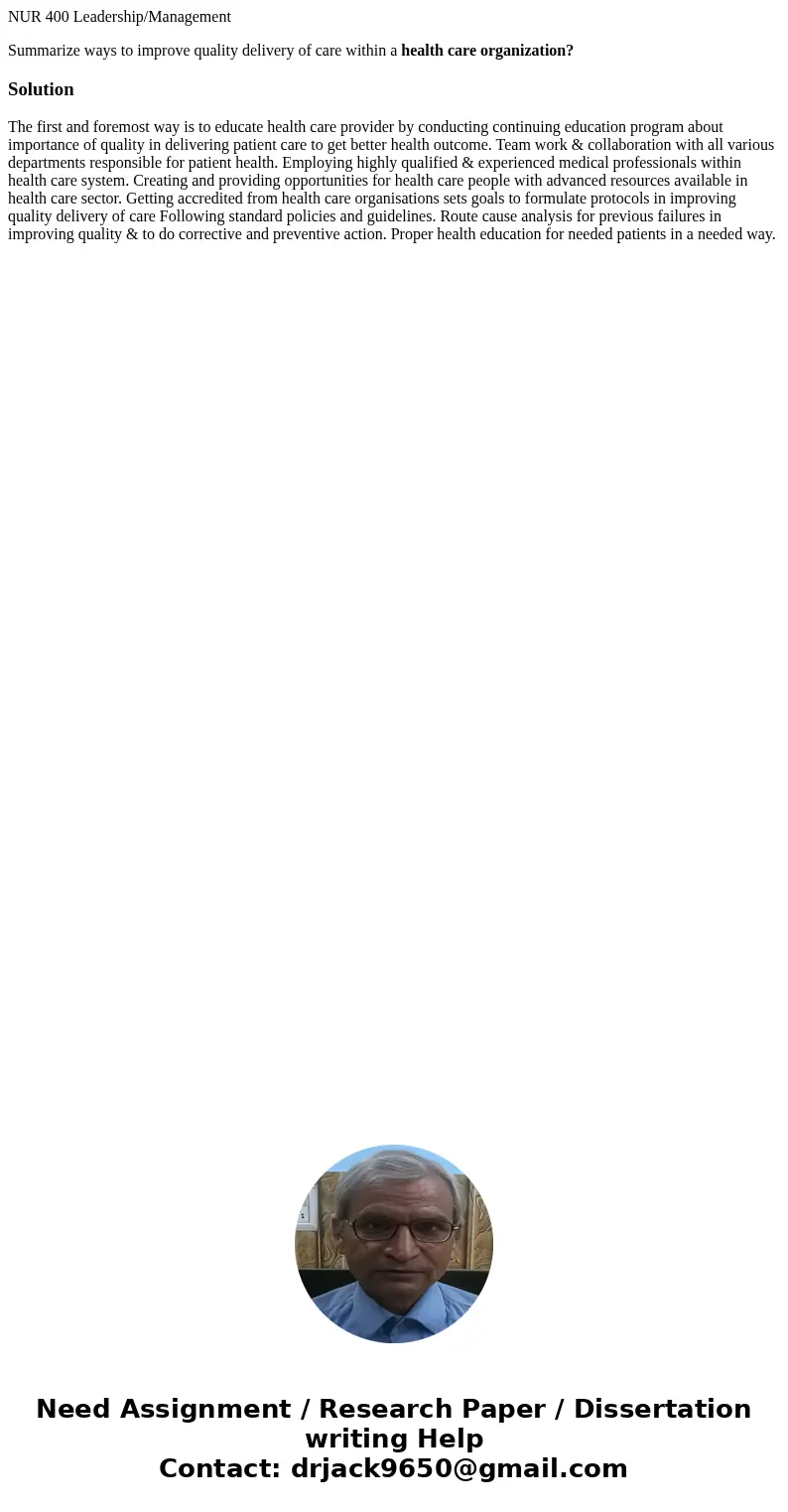 NUR 400 Leadership/Management

Summarize ways to improve quality delivery of care within a health care organization?

Solution

The first and foremost way is to educate health care provider by conducting continuing education program about importance of quality in delivering patient care to get better health outcome. Team work & collaboration with all various departments responsible for patient health. Employing highly qualified & experienced medical professionals within health care system. Creating and providing opportunities for health care people with advanced resources available in health care sector. Getting accredited from health care organisations sets goals to formulate protocols in improving quality delivery of care Following standard policies and guidelines. Route cause analysis for previous failures in improving quality & to do corrective and preventive action. Proper health education for needed patients in a needed way.

Need Assignment / Research Paper / Dissertation writing Help
Contact: drjack9650@gmail.com